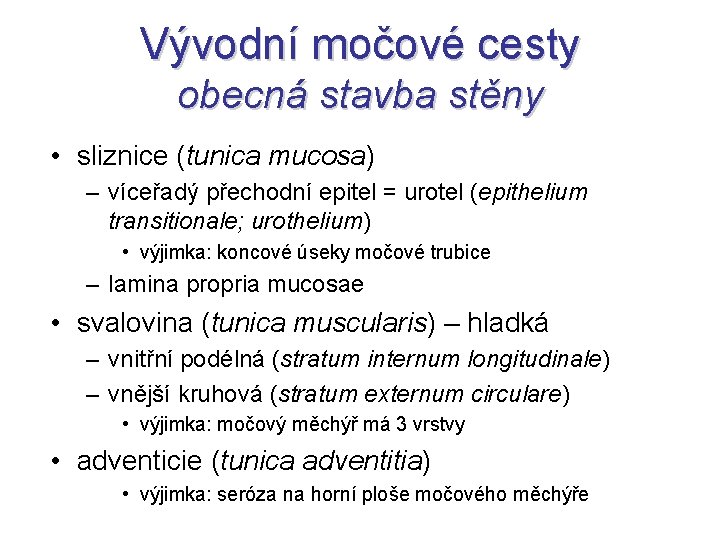 Vývodní močové cesty
obecná stavba stěny

• sliznice (tunica mucosa)
– víceřadý přechodní epitel = urotel (epithelium transitionale; urothelium)
• výjimka: koncové úseky močové trubice
– lamina propria mucosae
• svalovina (tunica muscularis) – hladká
– vnitřní podélná (stratum internum longitudinale)
– vnější kruhová (stratum externum circulare)
• výjimka: močový měchýř má 3 vrstvy
• adventicie (tunica adventitia)
• výjimka: seróza na horní ploše močového měchýře